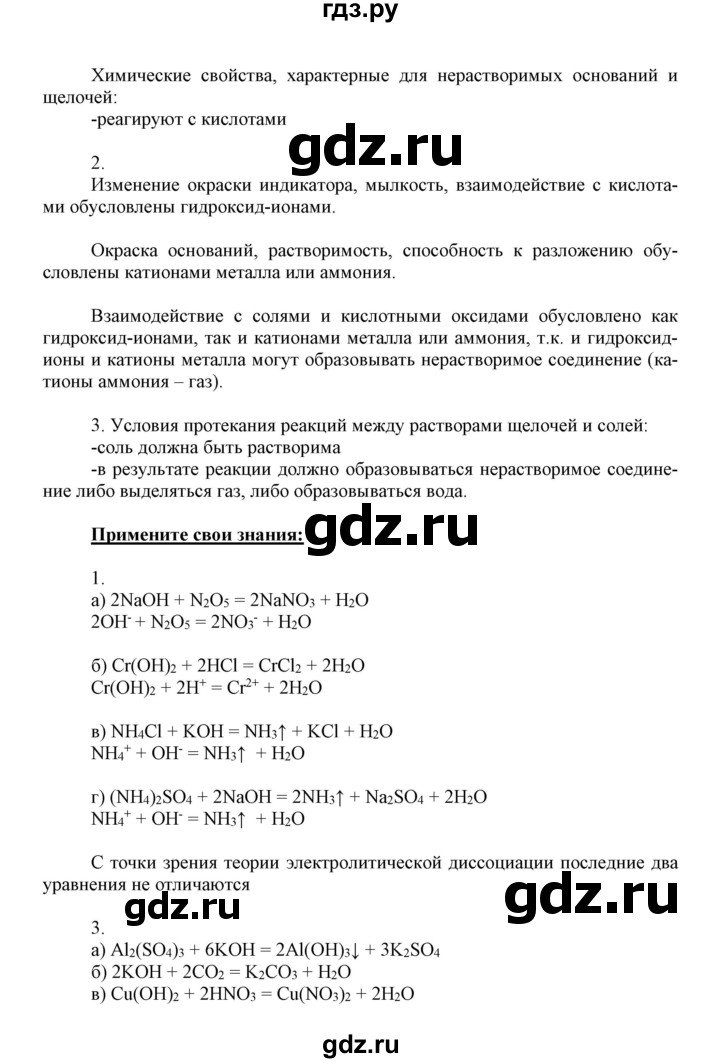 гдз.ру

Химические свойства, характерные для нерастворимых оснований и щелочей:
-реагируют с кислотами

gdz.ru

2.
Изменение окраски индикатора, мылкость, взаимодействие с кислотами обусловлены гидроксид-ионами.

Окраска оснований, растворимость, способность к разложению обусловлены катионами металла или аммония.

Взаимодействие с солями и кислотными оксидами обусловлено как гидроксид-ионами, так и катионами металла или аммония, т.к. и гидроксид-ионы и катионы металла могут образовывать нерастворимое соединение (катионы аммония – газ).

3. Условия протекания реакций между растворами щелочей и солей:
-соль должна быть растворима
-в результате реакции должно образовываться нерастворимое соединение либо выделяться газ, либо образовываться вода.

Примените свои знания:

gdz.ru

1.
а) $2NaOH + N_2O_5 = 2NaNO_3 + H_2O$
$2OH^- + N_2O_5 = 2NO_3^- + H_2O$

б) $Cr(OH)_2 + 2HCl = CrCl_2 + 2H_2O$
$Cr(OH)_2 + 2H^+ = Cr^{2+} + 2H_2O$

в) $NH_4Cl + KOH = NH_3\uparrow + KCl + H_2O$
$NH_4^+ + OH^- = NH_3\uparrow + H_2O$

г) $(NH_4)_2SO_4 + 2NaOH = 2NH_3\uparrow + Na_2SO_4 + 2H_2O$
$NH_4^+ + OH^- = NH_3\uparrow + H_2O$

С точки зрения теории электролитической диссоциации последние два уравнения не отличаются

gdz.ru

gdz.ru

3.
а) $Al_2(SO_4)_3 + 6KOH = 2Al(OH)_3\downarrow + 3K_2SO_4$
б) $2KOH + 2CO_2 = K_2CO_3 + H_2O$
в) $Cu(OH)_2 + 2HNO_3 = Cu(NO_3)_2 + 2H_2O$

gdz.ru